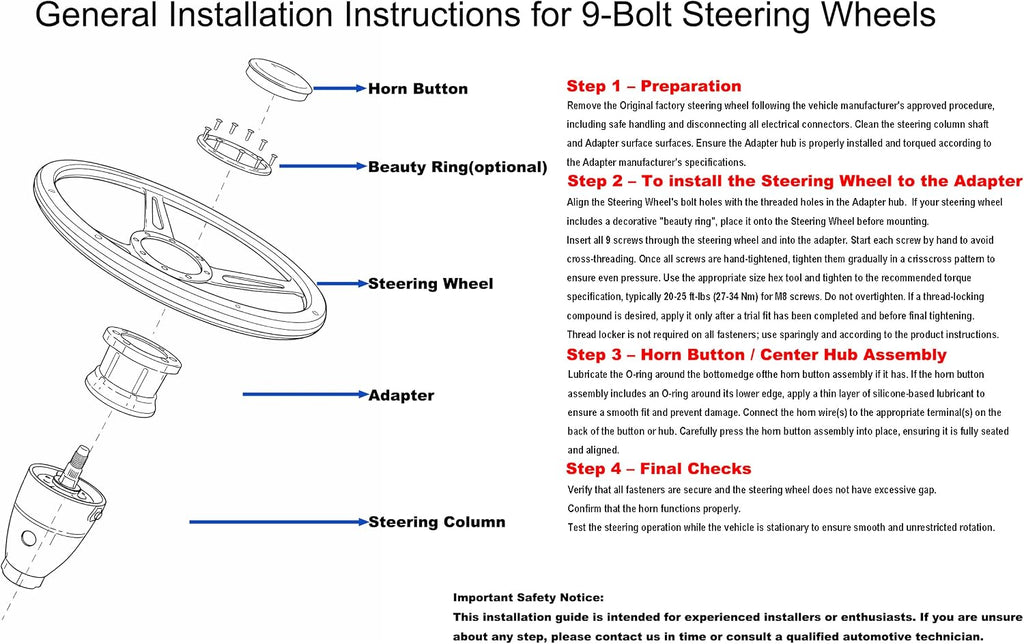 General Installation Instructions for 9-Bolt Steering Wheels

Horn Button

Beauty Ring(optional)

Steering Wheel

Adapter

Steering Column

Step 1 – Preparation

Remove the Original factory steering wheel following the vehicle manufacturer's approved procedure, including safe handling and disconnecting all electrical connectors. Clean the steering column shaft and Adapter surface surfaces. Ensure the Adapter hub is properly installed and torqued according to the Adapter manufacturer's specifications.

Step 2 – To install the Steering Wheel to the Adapter

Align the Steering Wheel's bolt holes with the threaded holes in the Adapter hub. If your steering wheel includes a decorative "beauty ring", place it onto the Steering Wheel before mounting.

Insert all 9 screws through the steering wheel and into the adapter. Start each screw by hand to avoid cross-threading. Once all screws are hand-tightened, tighten them gradually in a crisscross pattern to ensure even pressure. Use the appropriate size hex tool and tighten to the recommended torque specification, typically 20-25 ft-lbs (27-34 Nm) for M8 screws. Do not overtighten. If a thread-locking compound is desired, apply it only after a trial fit has been completed and before final tightening. Thread locker is not required on all fasteners; use sparingly and according to the product instructions.

Step 3 – Horn Button / Center Hub Assembly

Lubricate the O-ring around the bottomedge ofthe horn button assembly if it has. If the horn button assembly includes an O-ring around its lower edge, apply a thin layer of silicone-based lubricant to ensure a smooth fit and prevent damage. Connect the horn wire(s) to the appropriate terminal(s) on the back of the button or hub. Carefully press the horn button assembly into place, ensuring it is fully seated and aligned.

Step 4 – Final Checks

Verify that all fasteners are secure and the steering wheel does not have excessive gap.

Confirm that the horn functions properly.

Test the steering operation while the vehicle is stationary to ensure smooth and unrestricted rotation.

Important Safety Notice:

This installation guide is intended for experienced installers or enthusiasts. If you are unsure about any step, please contact us in time or consult a qualified automotive technician.